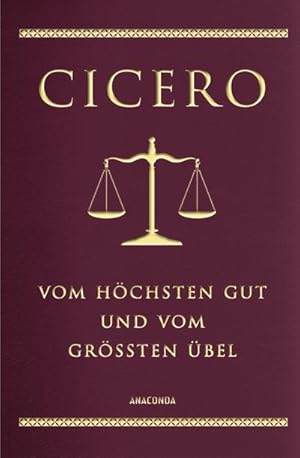 CICERO

VOM HÖCHSTEN GUT UND VOM GRÖSSTEN ÜBEL

ANACONDA